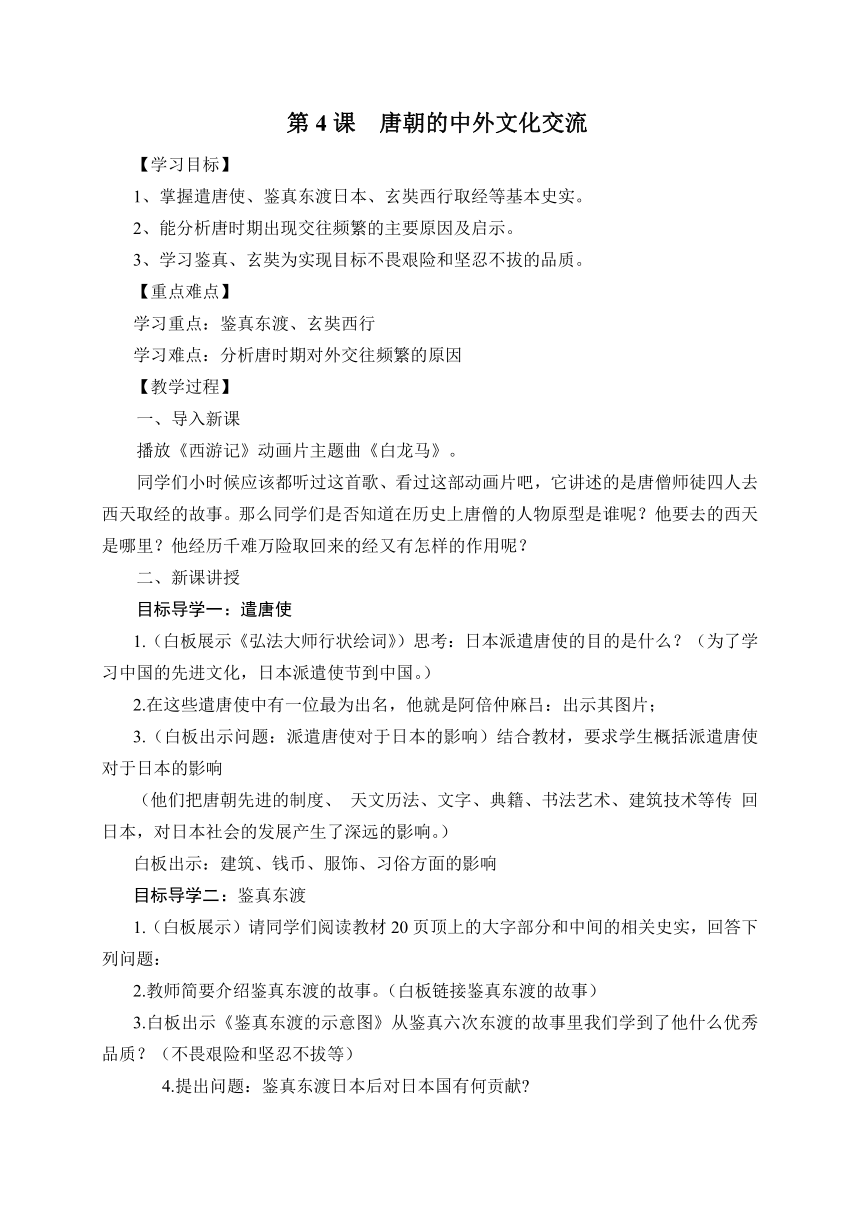 第 4 课　唐朝的中外文化交流

【学习目标】

1、掌握遣唐使、鉴真东渡日本、玄奘西行取经等基本史实。

2、能分析唐时期出现交往频繁的主要原因及启示。

3、学习鉴真、玄奘为实现目标不畏艰险和坚忍不拔的品质。

【重点难点】

学习重点：鉴真东渡、玄奘西行

学习难点：分析唐时期对外交往频繁的原因

【教学过程】

一、导入新课

播放《西游记》动画片主题曲《白龙马》。

同学们小时候应该都听过这首歌、看过这部动画片吧，它讲述的是唐僧师徒四人去西天取经的故事。那么同学们是否知道在历史上唐僧的人物原型是谁呢？他要去的西天是哪里？他经历千难万险取回来的经又有怎样的作用呢？

二、新课讲授

目标导学一：遣唐使

1.（白板展示《弘法大师行状绘词》）思考：日本派遣唐使的目的是什么？（为了学习中国的先进文化，日本派遣使节到中国。）

2.在这些遣唐使中有一位最为出名，他就是阿倍仲麻吕：出示其图片；

3.（白板出示问题：派遣唐使对于日本的影响）结合教材，要求学生概括派遣唐使对于日本的影响

（他们把唐朝先进的制度、 天文历法、文字、典籍、书法艺术、建筑技术等传 回日本，对日本社会的发展产生了深远的影响。）

白板出示：建筑、钱币、服饰、习俗方面的影响

目标导学二：鉴真东渡

1.（白板展示）请同学们阅读教材 20 页顶上的大字部分和中间的相关史实，回答下列问题：

2.教师简要介绍鉴真东渡的故事。（白板链接鉴真东渡的故事）

3.白板出示《鉴真东渡的示意图》从鉴真六次东渡的故事里我们学到了他什么优秀品质？（不畏艰险和坚忍不拔等）

4.提出问题：鉴真东渡日本后对日本国有何贡献?